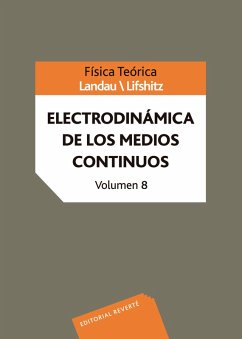 Física Teórica
Landau \ Lifshitz

ELECTRODINÁMICA DE LOS MEDIOS CONTINUOS

Volumen 8

EDITORIAL REVERTÉ